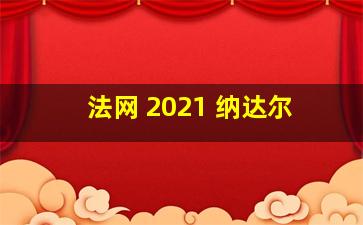 法网 2021 纳达尔